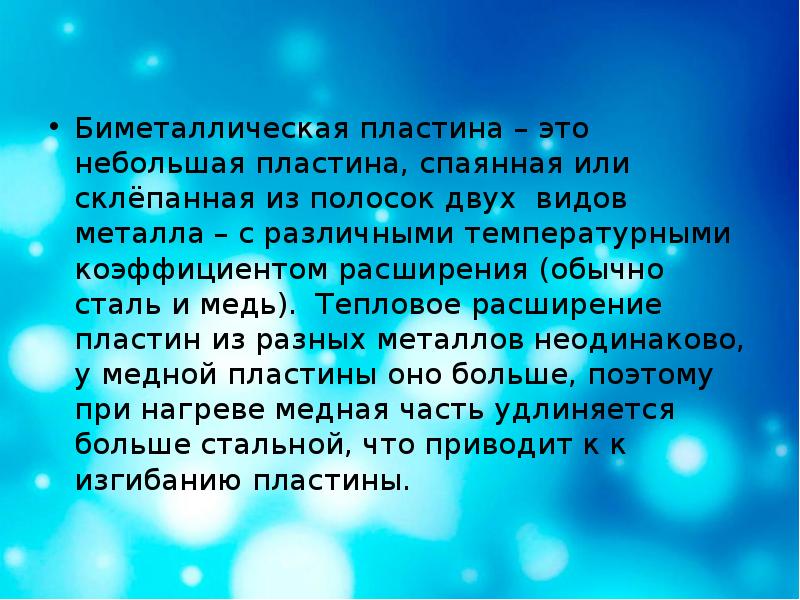 • Биметаллическая пластина – это небольшая пластина, спаянная или склёпанная из полосок двух видов металла – с различными температурными коэффициентом расширения (обычно сталь и медь). Тепловое расширение пластин из разных металлов неодинаково, у медной пластины оно больше, поэтому при нагреве медная часть удлиняется больше стальной, что приводит к к изгибанию пластины.